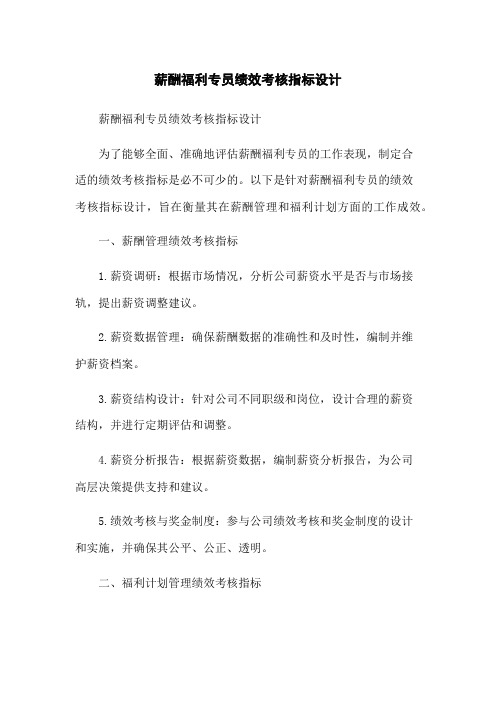 薪酬福利专员绩效考核指标设计

薪酬福利专员绩效考核指标设计

为了能够全面、准确地评估薪酬福利专员的工作表现，制定合适的绩效考核指标是必不可少的。以下是针对薪酬福利专员的绩效考核指标设计，旨在衡量其在薪酬管理和福利计划方面的工作成效。

一、薪酬管理绩效考核指标

1.薪资调研：根据市场情况，分析公司薪资水平是否与市场接轨，提出薪资调整建议。

2.薪资数据管理：确保薪酬数据的准确性和及时性，编制并维护薪资档案。

3.薪资结构设计：针对公司不同职级和岗位，设计合理的薪资结构，并进行定期评估和调整。

4.薪资分析报告：根据薪资数据，编制薪资分析报告，为公司高层决策提供支持和建议。

5.绩效考核与奖金制度：参与公司绩效考核和奖金制度的设计和实施，并确保其公平、公正、透明。

二、福利计划管理绩效考核指标